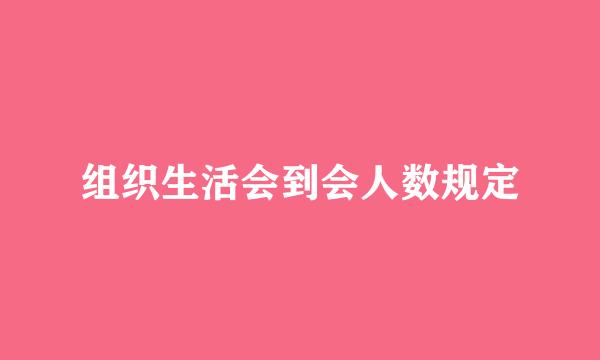 组织生活会到会人数规定